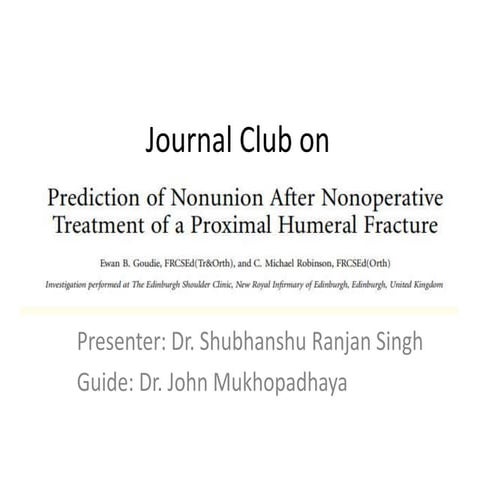 Journal Club on

Prediction of Nonunion After Nonoperative Treatment of a Proximal Humeral Fracture

Ewan B. Goudie, FRCSEd(Tr&Orth), and C. Michael Robinson, FRCSEd(Orth)

Investigation performed at The Edinburgh Shoulder Clinic, New Royal Infirmary of Edinburgh, Edinburgh, United Kingdom

Presenter: Dr. Shubhanshu Ranjan Singh

Guide: Dr. John Mukhopadhaya